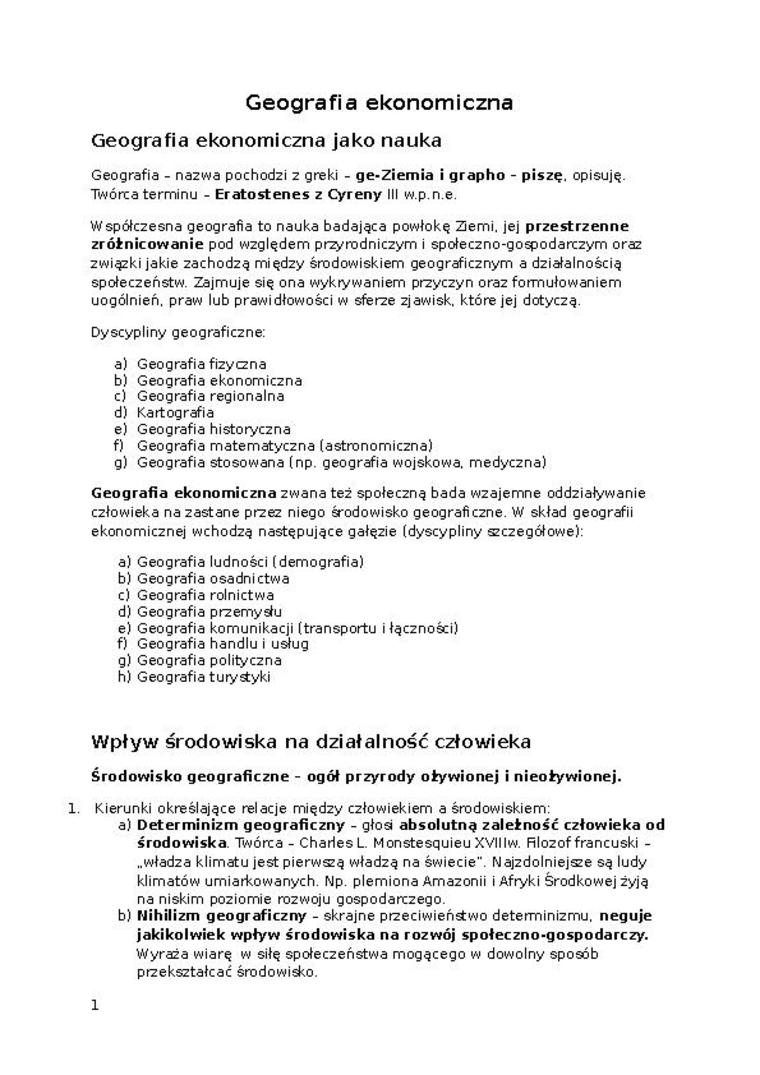 Geografia ekonomiczna

Geografia ekonomiczna jako nauka

Geografia – nazwa pochodzi z greki – ge-Ziemia i grapho – piszę, opisuję. Twórca terminu – Eratostenes z Cyreny III w.p.n.e.

Współczesna geografia to nauka badająca powłokę Ziemi, jej przestrzenne zróżnicowanie pod względem przyrodniczym i społeczno-gospodarczym oraz związki jakie zachodzą między środowiskiem geograficznym a działalnością społeczeństw. Zajmuje się ona wykrywaniem przyczyn oraz formułowaniem uogólnień, praw lub prawidłowości w sferze zjawisk, które jej dotyczą.

Dyscypliny geograficzne:

a) Geografia fizyczna
b) Geografia ekonomiczna
c) Geografia regionalna
d) Kartografia
e) Geografia historyczna
f) Geografia matematyczna (astronomiczna)
g) Geografia stosowana (np. geografia wojskowa, medyczna)

Geografia ekonomiczna zwana też społeczną bada wzajemne oddziaływanie człowieka na zastane przez niego środowisko geograficzne. W skład geografii ekonomicznej wchodzą następujące gałęzie (dyscypliny szczegółowe):

a) Geografia ludności (demografia)
b) Geografia osadnictwa
c) Geografia rolnictwa
d) Geografia przemysłu
e) Geografia komunikacji (transportu i łączności)
f) Geografia handlu i usług
g) Geografia polityczna
h) Geografia turystyki

Wpływ środowiska na działalność człowieka

Środowisko geograficzne – ogół przyrody ożywionej i nieożywionej.

1. Kierunki określające relacje między człowiekiem a środowiskiem:
a) Determinizm geograficzny – głosi absolutną zależność człowieka od środowiska. Twórca – Charles L. Monstesquieu XVIIIw. Filozof francuski – „władza klimatu jest pierwszą władzą na świecie". Najzdolniejsze są ludy klimatów umiarkowanych. Np. plemiona Amazonii i Afryki Środkowej żyją na niskim poziomie rozwoju gospodarczego.
b) Nihilizm geograficzny – skrajne przeciwieństwo determinizmu, neguje jakikolwiek wpływ środowiska na rozwój społeczno-gospodarczy. Wyraża wiarę w siłę społeczeństwa mogącego w dowolny sposób przekształcać środowisko.

1